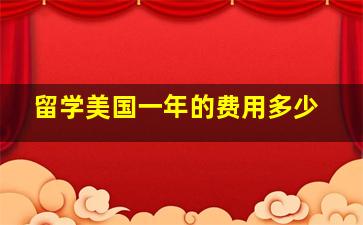 留学美国一年的费用多少